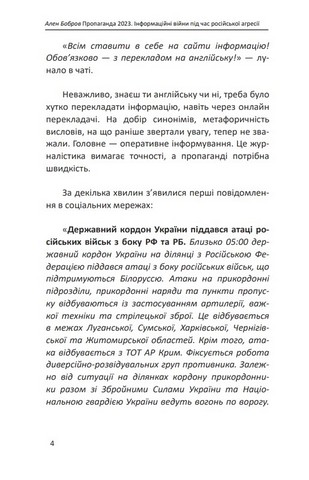 Ален Бобров Пропаганда 2023. Інформаційні війни під час російської агресії

«Всім ставити в себе на сайти інформацію! Обов'язково — з перекладом на англійську!» — лунало в чаті.

Неважливо, знаєш ти англійську чи ні, треба було хутко перекладати інформацію, навіть через онлайн перекладачі. На добір синонімів, метафоричність висловів, на що раніше звертали увагу, тепер не зважали. Головне — оперативне інформування. Це журналістика вимагає точності, а пропаганді потрібна швидкість.

За декілька хвилин з'явилися перші повідомлення в соціальних мережах:

«Державний кордон України піддався атаці російських військ з боку РФ та РБ. Близько 05:00 державний кордон України на ділянці з Російською Федерацією піддався атаці з боку російських військ, що підтримуються Білоруссю. Атаки на прикордонні підрозділи, прикордонні наряди та пункти пропуску відбуваються із застосуванням артилерії, важкої техніки та стрілецької зброї. Це відбувається в межах Луганської, Сумської, Харківської, Чернігівської та Житомирської областей. Крім того, атака відбувається з ТОТ АР Крим. Фіксується робота диверсійно-розвідувальних груп противника. Залежно від ситуації на ділянках кордону прикордонники разом зі Збройними Силами України та Національною гвардією України ведуть вогонь по ворогу.

4